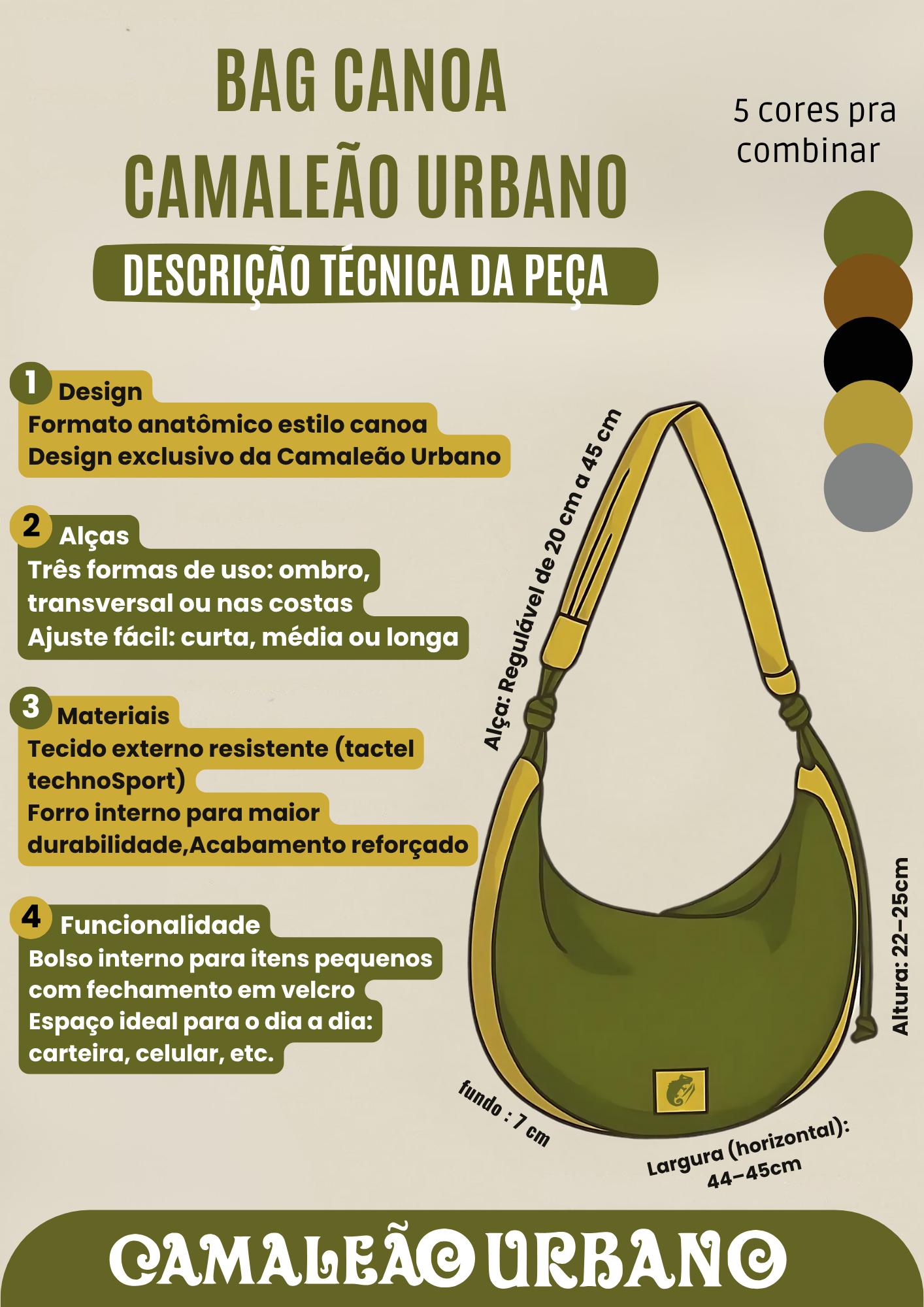 BAG CANOA
CAMALEÃO URBANO

DESCRIÇÃO TÉCNICA DA PEÇA

5 cores pra combinar

1 Design
Formato anatômico estilo canoa
Design exclusivo da Camaleão Urbano

2 Alças
Três formas de uso: ombro, transversal ou nas costas
Ajuste fácil: curta, média ou longa

3 Materiais
Tecido externo resistente (tactel technoSport)
Forro interno para maior durabilidade,Acabamento reforçado

4 Funcionalidade
Bolso interno para itens pequenos com fechamento em velcro
Espaço ideal para o dia a dia: carteira, celular, etc.

Alça: Regulável de 20 cm a 45 cm

Altura: 22–25cm

fundo : 7 cm

Largura (horizontal): 44–45cm

CAMALEÃO URBANO